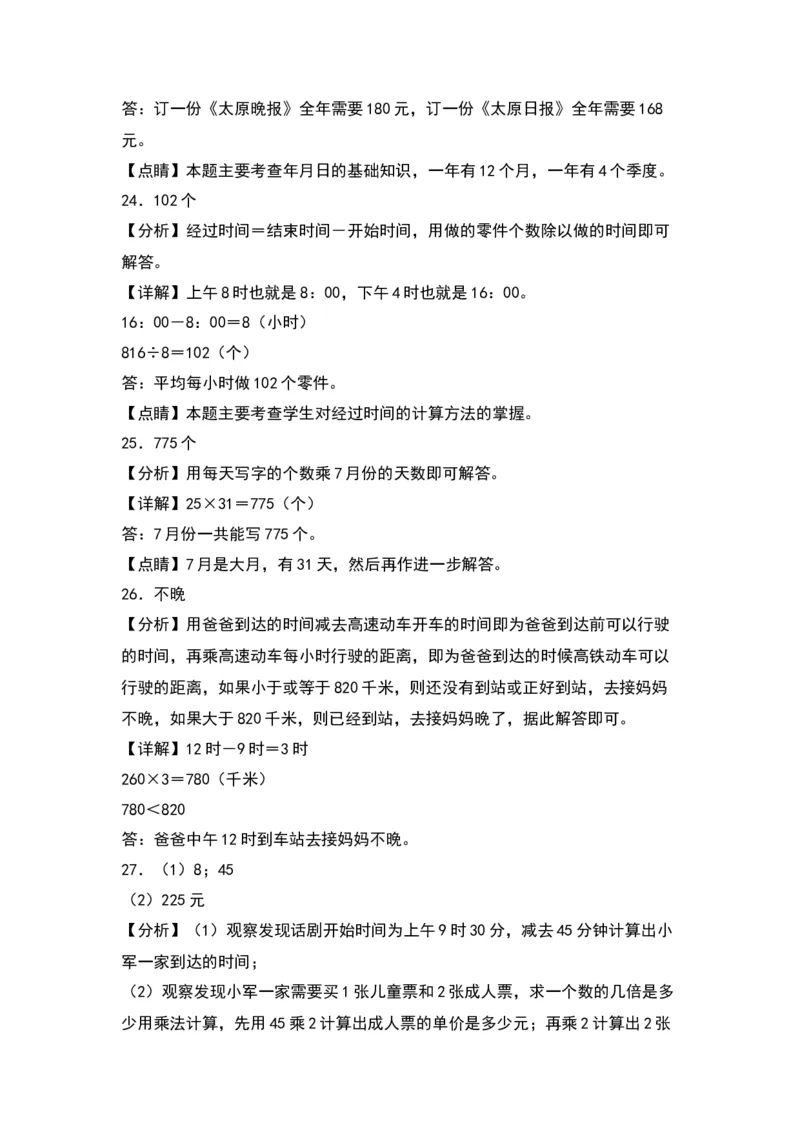 答：订一份《太原晚报》全年需要180元，订一份《太原日报》全年需要168元。

【点睛】本题主要考查年月日的基础知识，一年有12个月，一年有4个季度。

24．102个

【分析】经过时间＝结束时间－开始时间，用做的零件个数除以做的时间即可解答。

【详解】上午8时也就是8：00，下午4时也就是16：00。

16：00－8：00＝8（小时）

816÷8＝102（个）

答：平均每小时做102个零件。

【点睛】本题主要考查学生对经过时间的计算方法的掌握。

25．775个

【分析】用每天写字的个数乘7月份的天数即可解答。

【详解】25×31＝775（个）

答：7月份一共能写775个。

【点睛】7月是大月，有31天，然后再作进一步解答。

26．不晚

【分析】用爸爸到达的时间减去高速动车开车的时间即为爸爸到达前可以行驶的时间，再乘高速动车每小时行驶的距离，即为爸爸到达的时候高铁动车可以行驶的距离，如果小于或等于820千米，则还没有到站或正好到站，去接妈妈不晚，如果大于820千米，则已经到站，去接妈妈晚了，据此解答即可。

【详解】12时－9时＝3时

260×3＝780（千米）

780＜820

答：爸爸中午12时到车站去接妈妈不晚。

27．（1）8；45

（2）225元

【分析】（1）观察发现话剧开始时间为上午9时30分，减去45分钟计算出小军一家到达的时间；

（2）观察发现小军一家需要买1张儿童票和2张成人票，求一个数的几倍是多少用乘法计算，先用45乘2计算出成人票的单价是多少元；再乘2计算出2张